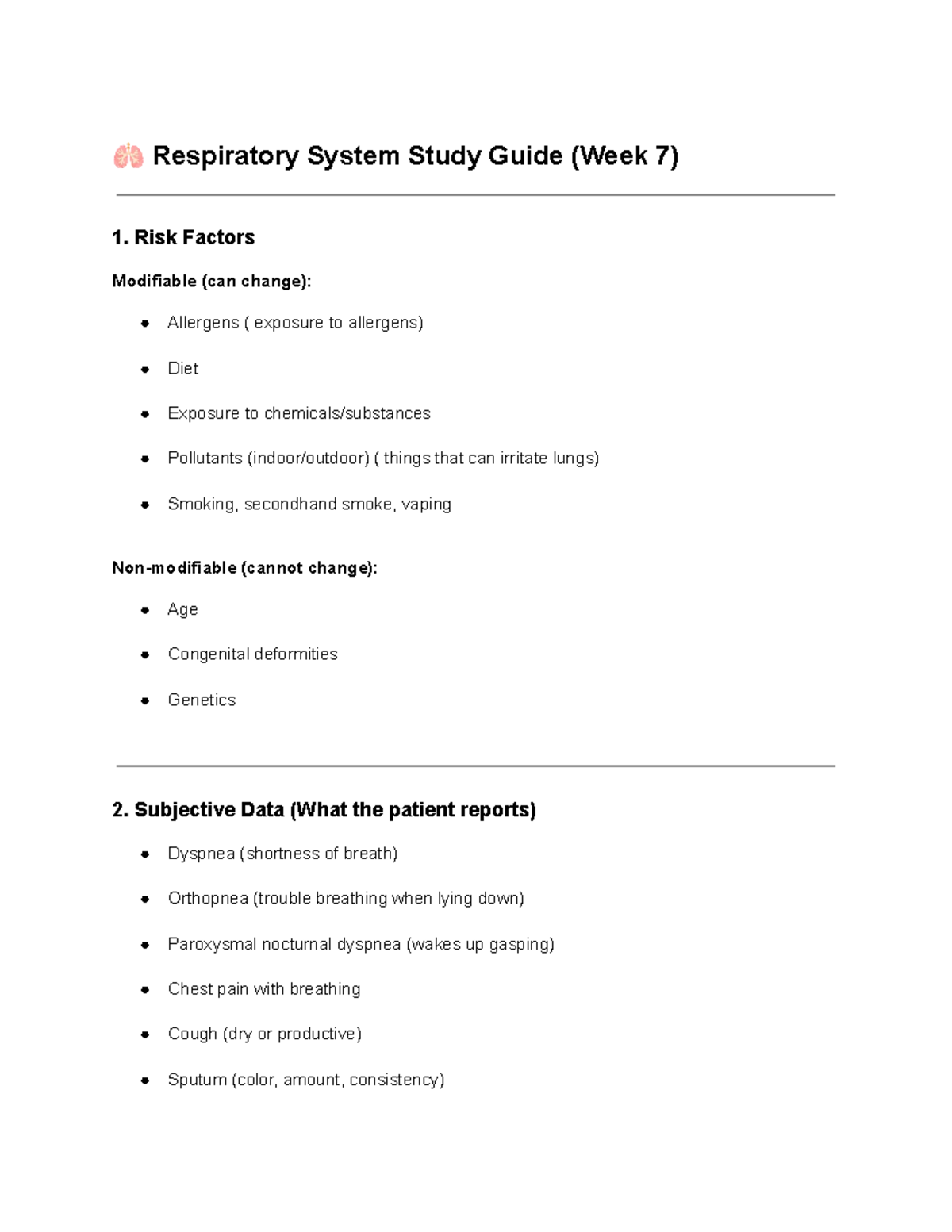 Respiratory System Study Guide (Week 7)

1. Risk Factors

Modifiable (can change):

• Allergens ( exposure to allergens)
• Diet
• Exposure to chemicals/substances
• Pollutants (indoor/outdoor) ( things that can irritate lungs)
• Smoking, secondhand smoke, vaping

Non-modifiable (cannot change):

• Age
• Congenital deformities
• Genetics

2. Subjective Data (What the patient reports)

• Dyspnea (shortness of breath)
• Orthopnea (trouble breathing when lying down)
• Paroxysmal nocturnal dyspnea (wakes up gasping)
• Chest pain with breathing
• Cough (dry or productive)
• Sputum (color, amount, consistency)